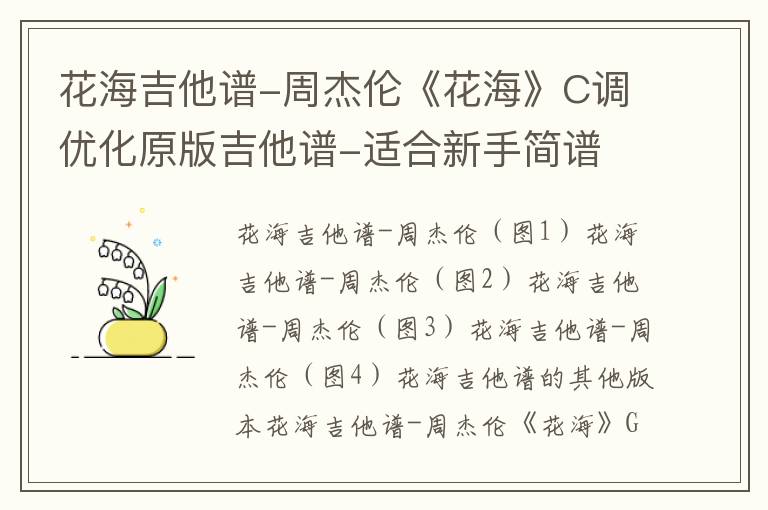 花海吉他谱-周杰伦《花海》C调优化原版吉他谱-适合新手简谱

花海吉他谱-周杰伦（图1）花海吉他谱-周杰伦（图2）花海吉他谱-周杰伦（图3）花海吉他谱-周杰伦（图4）花海吉他谱的其他版本花海吉他谱-周杰伦《花海》G